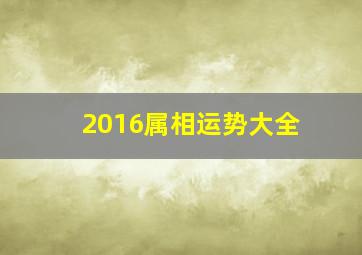 2016属相运势大全